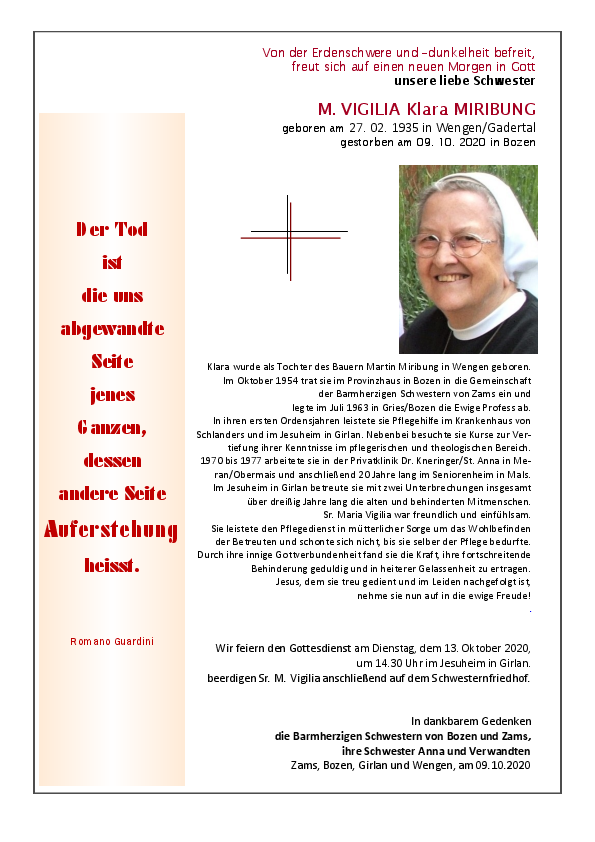 Von der Erdenschwere und –dunkelheit befreit,
freut sich auf einen neuen Morgen in Gott
unsere liebe Schwester

M. VIGILIA Klara MIRIBUNG
geboren am 27. 02. 1935 in Wengen/Gadertal
gestorben am 09. 10. 2020 in Bozen

Der Tod
ist
die uns
abgewandte
Seite
jenes
Ganzen,
dessen
andere Seite
Auferstehung
heisst.

Romano Guardini

Klara wurde als Tochter des Bauern Martin Miribung in Wengen geboren. Im Oktober 1954 trat sie im Provinzhaus in Bozen in die Gemeinschaft der Barmherzigen Schwestern von Zams ein und legte im Juli 1963 in Gries/Bozen die Ewige Profess ab. In ihren ersten Ordensjahren leistete sie Pflegehilfe im Krankenhaus von Schlanders und im Jesuheim in Girlan. Nebenbei besuchte sie Kurse zur Vertiefung ihrer Kenntnisse im pflegerischen und theologischen Bereich. 1970 bis 1977 arbeitete sie in der Privatklinik Dr. Kneringer/St. Anna in Meran/Obermais und anschließend 20 Jahre lang im Seniorenheim in Mals. Im Jesuheim in Girlan betreute sie mit zwei Unterbrechungen insgesamt über dreißig Jahre lang die alten und behinderten Mitmenschen. Sr. Maria Vigilia war freundlich und einfühlsam. Sie leistete den Pflegedienst in mütterlicher Sorge um das Wohlbefinden der Betreuten und schonte sich nicht, bis sie selber der Pflege bedurfte. Durch ihre innige Gottverbundenheit fand sie die Kraft, ihre fortschreitende Behinderung geduldig und in heiterer Gelassenheit zu ertragen. Jesus, dem sie treu gedient und im Leiden nachgefolgt ist, nehme sie nun auf in die ewige Freude!
.

Wir feiern den Gottesdienst am Dienstag, dem 13. Oktober 2020, um 14.30 Uhr im Jesuheim in Girlan. beerdigen Sr. M. Vigilia anschließend auf dem Schwesternfriedhof.

In dankbarem Gedenken
die Barmherzigen Schwestern von Bozen und Zams,
ihre Schwester Anna und Verwandten
Zams, Bozen, Girlan und Wengen, am 09.10.2020